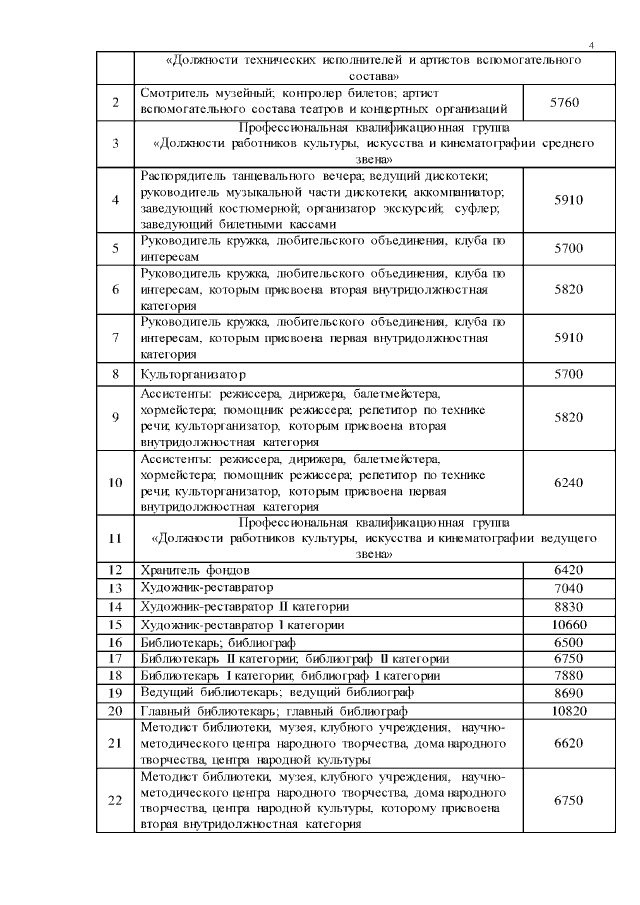 4

|  |  |  |
|---|---|---|
|  | «Должности технических исполнителей и артистов вспомогательного состава» |  |
| 2 | Смотритель музейный; контролер билетов; артист вспомогательного состава театров и концертных организаций | 5760 |
| 3 | Профессиональная квалификационная группа «Должности работников культуры, искусства и кинематографии среднего звена» |  |
| 4 | Распорядитель танцевального вечера; ведущий дискотеки; руководитель музыкальной части дискотеки; аккомпаниатор; заведующий костюмерной; организатор экскурсий; суфлер; заведующий билетными кассами | 5910 |
| 5 | Руководитель кружка, любительского объединения, клуба по интересам | 5700 |
| 6 | Руководитель кружка, любительского объединения, клуба по интересам, которым присвоена вторая внутридолжностная категория | 5820 |
| 7 | Руководитель кружка, любительского объединения, клуба по интересам, которым присвоена первая внутридолжностная категория | 5910 |
| 8 | Культорганизатор | 5700 |
| 9 | Ассистенты: режиссера, дирижера, балетмейстера, хормейстера; помощник режиссера; репетитор по технике речи; культорганизатор, которым присвоена вторая внутридолжностная категория | 5820 |
| 10 | Ассистенты: режиссера, дирижера, балетмейстера, хормейстера; помощник режиссера; репетитор по технике речи; культорганизатор, которым присвоена первая внутридолжностная категория | 6240 |
| 11 | Профессиональная квалификационная группа «Должности работников культуры, искусства и кинематографии ведущего звена» |  |
| 12 | Хранитель фондов | 6420 |
| 13 | Художник-реставратор | 7040 |
| 14 | Художник-реставратор II категории | 8830 |
| 15 | Художник-реставратор I категории | 10660 |
| 16 | Библиотекарь; библиограф | 6500 |
| 17 | Библиотекарь II категории; библиограф II категории | 6750 |
| 18 | Библиотекарь I категории; библиограф I категории | 7880 |
| 19 | Ведущий библиотекарь; ведущий библиограф | 8690 |
| 20 | Главный библиотекарь; главный библиограф | 10820 |
| 21 | Методист библиотеки, музея, клубного учреждения, научно-методического центра народного творчества, дома народного творчества, центра народной культуры | 6620 |
| 22 | Методист библиотеки, музея, клубного учреждения, научно-методического центра народного творчества, дома народного творчества, центра народной культуры, которому присвоена вторая внутридолжностная категория | 6750 |